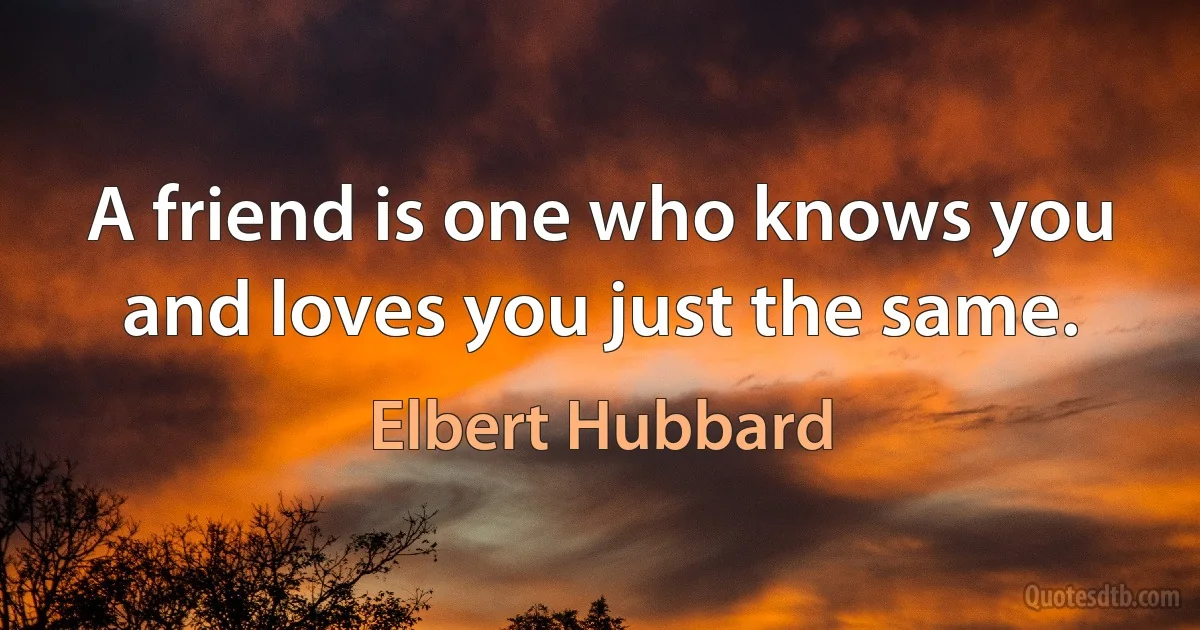 A friend is one who knows you and loves you just the same.

Elbert Hubbard

Quotesdtb.com